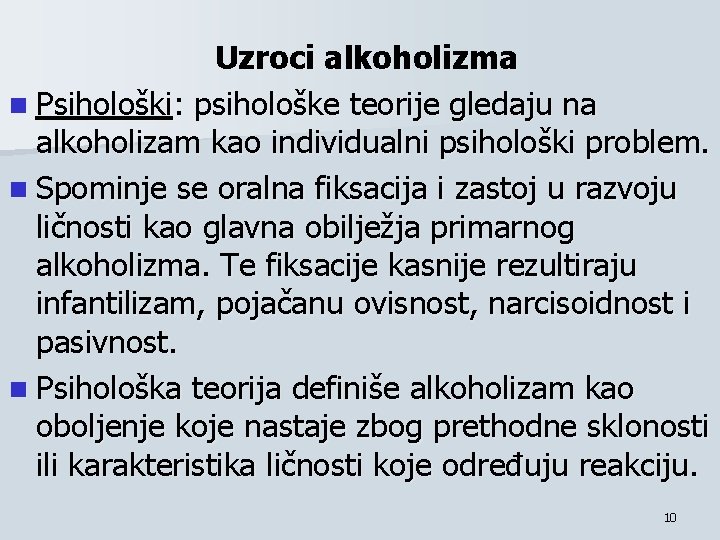 Uzroci alkoholizma

Psihološki: psihološke teorije gledaju na alkoholizam kao individualni psihološki problem.

Spominje se oralna fiksacija i zastoj u razvoju ličnosti kao glavna obilježja primarnog alkoholizma. Te fiksacije kasnije rezultiraju infantilizam, pojačanu ovisnost, narcisoidnost i pasivnost.

Psihološka teorija definiše alkoholizam kao oboljenje koje nastaje zbog prethodne sklonosti ili karakteristika ličnosti koje određuju reakciju.

10